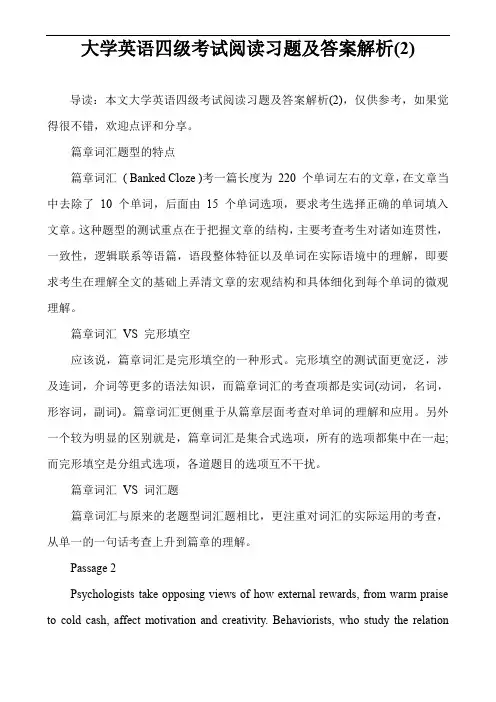 大学英语四级考试阅读习题及答案解析(2)

导读：本文大学英语四级考试阅读习题及答案解析(2)，仅供参考，如果觉得很不错，欢迎点评和分享。

篇章词汇题型的特点

篇章词汇 ( Banked Cloze )考一篇长度为 220 个单词左右的文章，在文章当中去除了 10 个单词，后面由 15 个单词选项，要求考生选择正确的单词填入文章。这种题型的测试重点在于把握文章的结构，主要考查考生对诸如连贯性，一致性，逻辑联系等语篇，语段整体特征以及单词在实际语境中的理解，即要求考生在理解全文的基础上弄清文章的宏观结构和具体细化到每个单词的微观理解。

篇章词汇 VS 完形填空

应该说，篇章词汇是完形填空的一种形式。完形填空的测试面更宽泛，涉及连词，介词等更多的语法知识，而篇章词汇的考查项都是实词(动词，名词，形容词，副词)。篇章词汇更侧重于从篇章层面考查对单词的理解和应用。另外一个较为明显的区别就是，篇章词汇是集合式选项，所有的选项都集中在一起;而完形填空是分组式选项，各道题目的选项互不干扰。

篇章词汇 VS 词汇题

篇章词汇与原来的老题型词汇题相比，更注重对词汇的实际运用的考查，从单一的一句话考查上升到篇章的理解。

Passage 2

Psychologists take opposing views of how external rewards, from warm praise to cold cash, affect motivation and creativity. Behaviorists, who study the relation